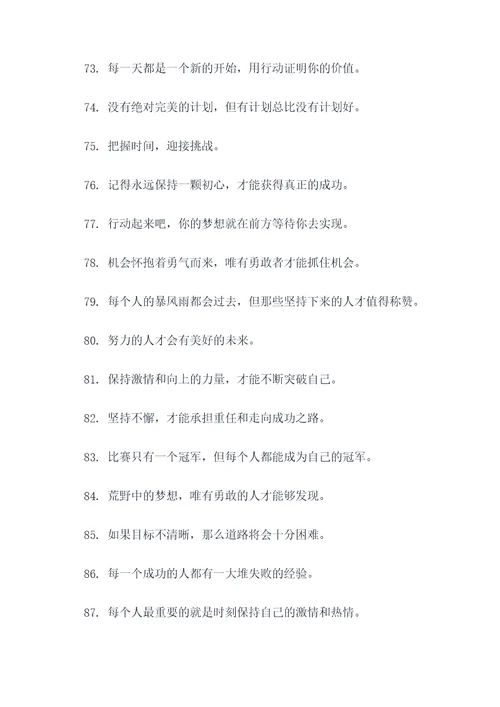 73. 每一天都是一个新的开始，用行动证明你的价值。

74. 没有绝对完美的计划，但有计划总比没有计划好。

75. 把握时间，迎接挑战。

76. 记得永远保持一颗初心，才能获得真正的成功。

77. 行动起来吧，你的梦想就在前方等待你去实现。

78. 机会怀抱着勇气而来，唯有勇敢者才能抓住机会。

79. 每个人的暴风雨都会过去，但那些坚持下来的人才值得称赞。

80. 努力的人才会有美好的未来。

81. 保持激情和向上的力量，才能不断突破自己。

82. 坚持不懈，才能承担重任和走向成功之路。

83. 比赛只有一个冠军，但每个人都能成为自己的冠军。

84. 荒野中的梦想，唯有勇敢的人才能够发现。

85. 如果目标不清晰，那么道路将会十分困难。

86. 每一个成功的人都有一大堆失败的经验。

87. 每个人最重要的就是时刻保持自己的激情和热情。